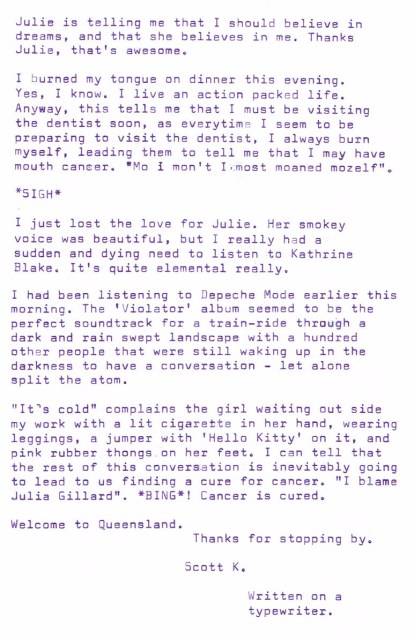 Julie is telling me that I should believe in dreams, and that she believes in me. Thanks Julie, that's awesome.

I burned my tongue on dinner this evening. Yes, I know. I live an action packed life. Anyway, this tells me that I must be visiting the dentist soon, as everytime I seem to be preparing to visit the dentist, I always burn myself, leading them to tell me that I may have mouth cancer. "Mo i mon't I most moaned mozelf".

*SIGH*

I just lost the love for Julie. Her smokey voice was beautiful, but I really had a sudden and dying need to listen to Kathrine Blake. It's quite elemental really.

I had been listening to Depeche Mode earlier this morning. The 'Violator' album seemed to be the perfect soundtrack for a train-ride through a dark and rain swept landscape with a hundred other people that were still waking up in the darkness to have a conversation - let alone split the atom.

"It's cold" complains the girl waiting out side my work with a lit cigarette in her hand, wearing leggings, a jumper with 'Hello Kitty' on it, and pink rubber thongs on her feet. I can tell that the rest of this conversation is inevitably going to lead to us finding a cure for cancer. "I blame Julia Gillard". *BING*! Cancer is cured.

Welcome to Queensland.

Thanks for stopping by.

Scott K.

Written on a
typewriter.